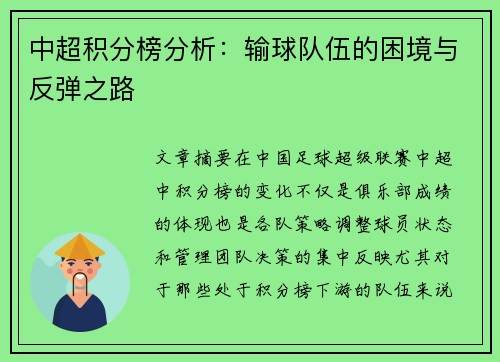 中超积分榜分析：输球队伍的困境与反弹之路

文章摘要在中国足球超级联赛中超中积分榜的变化不仅是俱乐部成绩的体现也是各队策略调整球员状态和管理团队决策的集中反映尤其对于那些处于积分榜下游的队伍来说